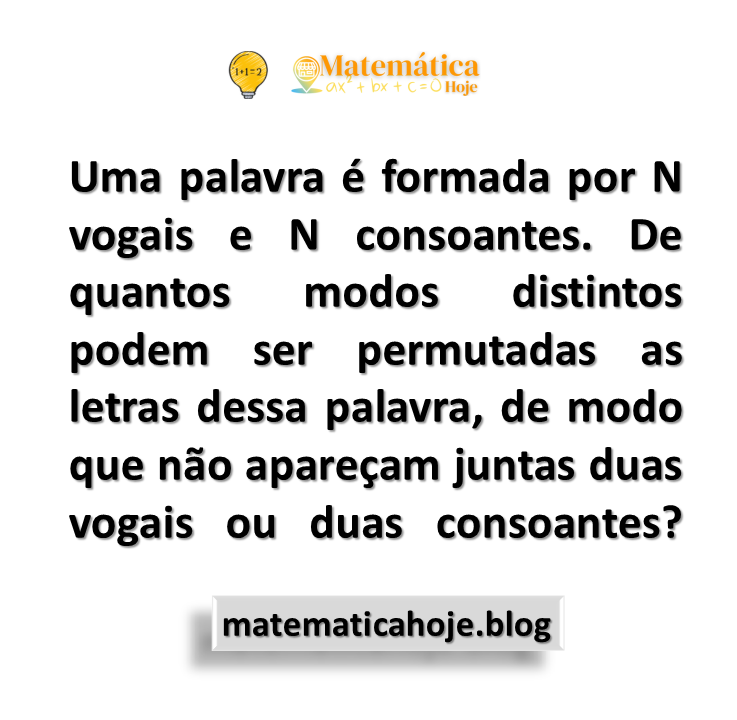 1+1=2

Matemática
$ax^2 + bx + c = 0$ Hoje

Uma palavra é formada por N vogais e N consoantes. De quantos modos distintos podem ser permutadas as letras dessa palavra, de modo que não apareçam juntas duas vogais ou duas consoantes?

matematicahoje.blog